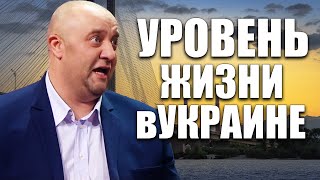 УРОВЕНЬ
ЖИЗНИ
ВУКРАИНЕ